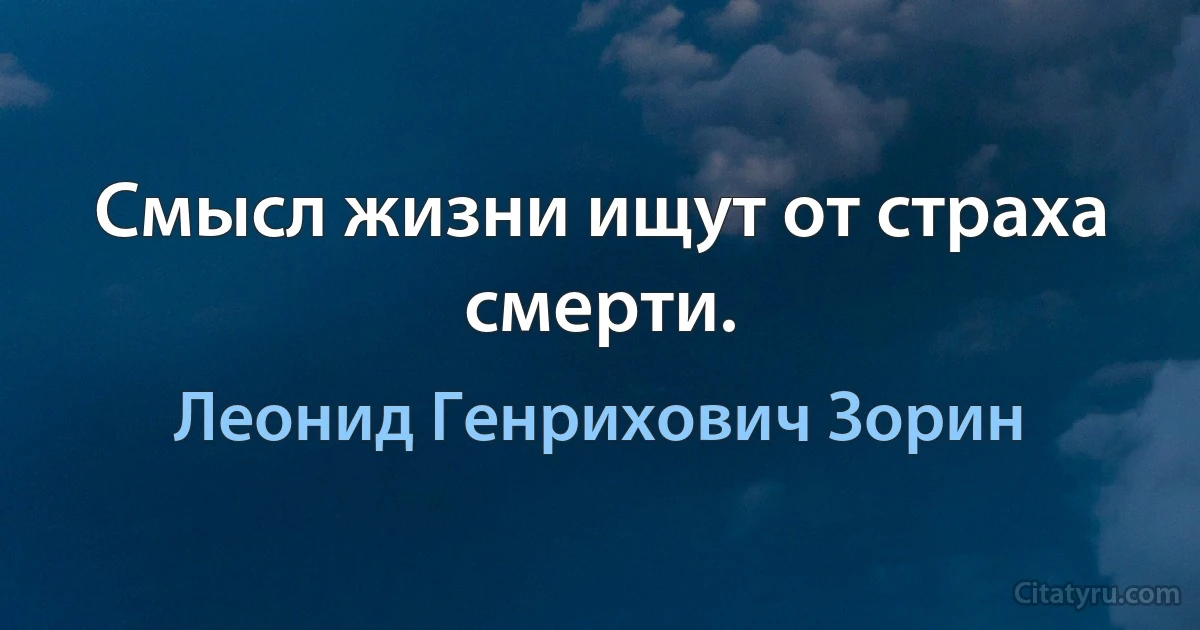 Смысл жизни ищут от страха смерти.

Леонид Генрихович Зорин

Citatyru.com